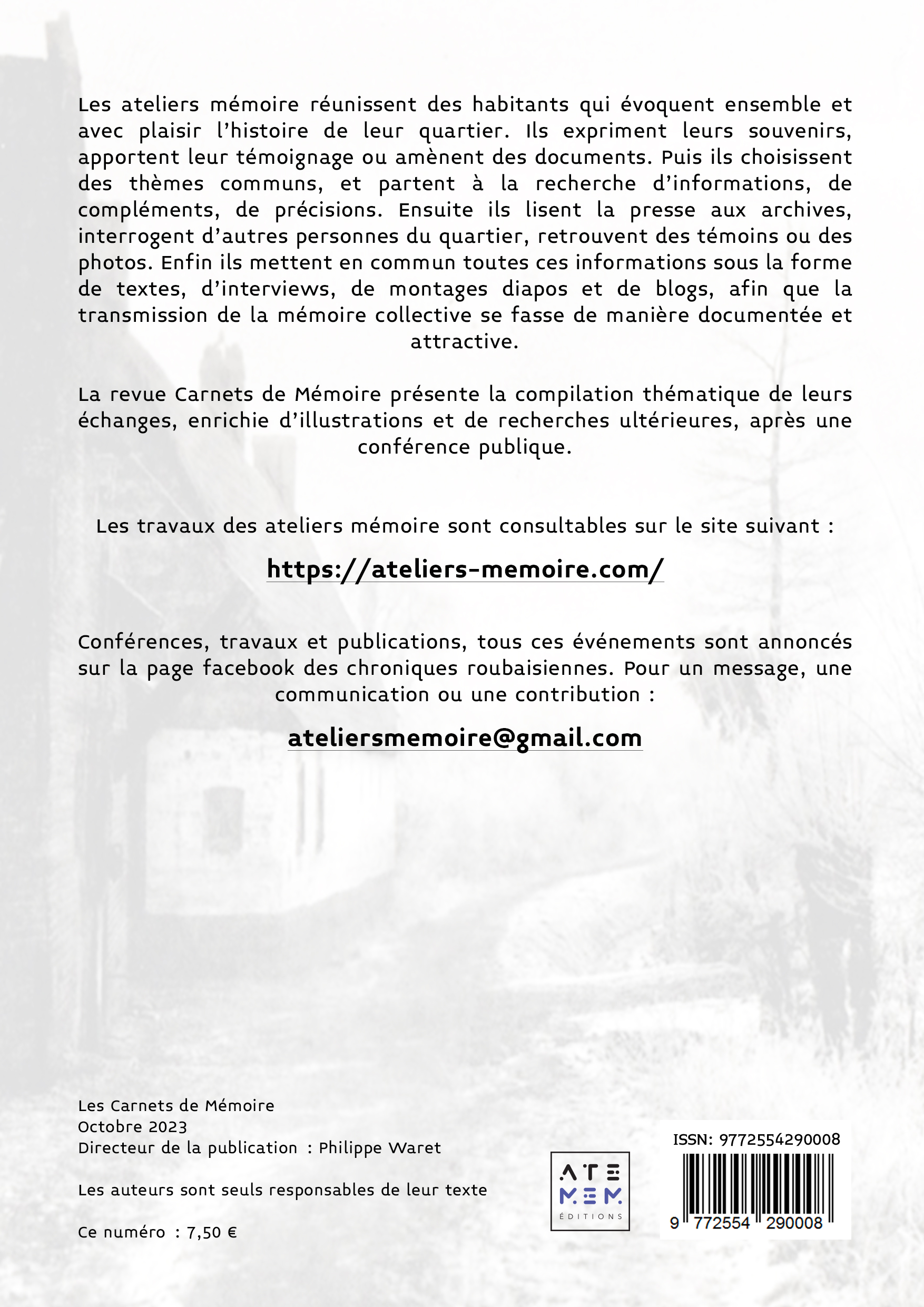 Les ateliers mémoire réunissent des habitants qui évoquent ensemble et avec plaisir l'histoire de leur quartier. Ils expriment leurs souvenirs, apportent leur témoignage ou amènent des documents. Puis ils choisissent des thèmes communs, et partent à la recherche d'informations, de compléments, de précisions. Ensuite ils lisent la presse aux archives, interrogent d'autres personnes du quartier, retrouvent des témoins ou des photos. Enfin ils mettent en commun toutes ces informations sous la forme de textes, d'interviews, de montages diapos et de blogs, afin que la transmission de la mémoire collective se fasse de manière documentée et attractive.

La revue Carnets de Mémoire présente la compilation thématique de leurs échanges, enrichie d'illustrations et de recherches ultérieures, après une conférence publique.

Les travaux des ateliers mémoire sont consultables sur le site suivant :

https://ateliers-memoire.com/

Conférences, travaux et publications, tous ces événements sont annoncés sur la page facebook des chroniques roubaisiennes. Pour un message, une communication ou une contribution :

ateliersmemoire@gmail.com

Les Carnets de Mémoire
Octobre 2023
Directeur de la publication : Philippe Waret

Les auteurs sont seuls responsables de leur texte

Ce numéro : 7,50 €

ATE
MEM
ÉDITIONS

ISSN: 9772554290008
9 772554 290008